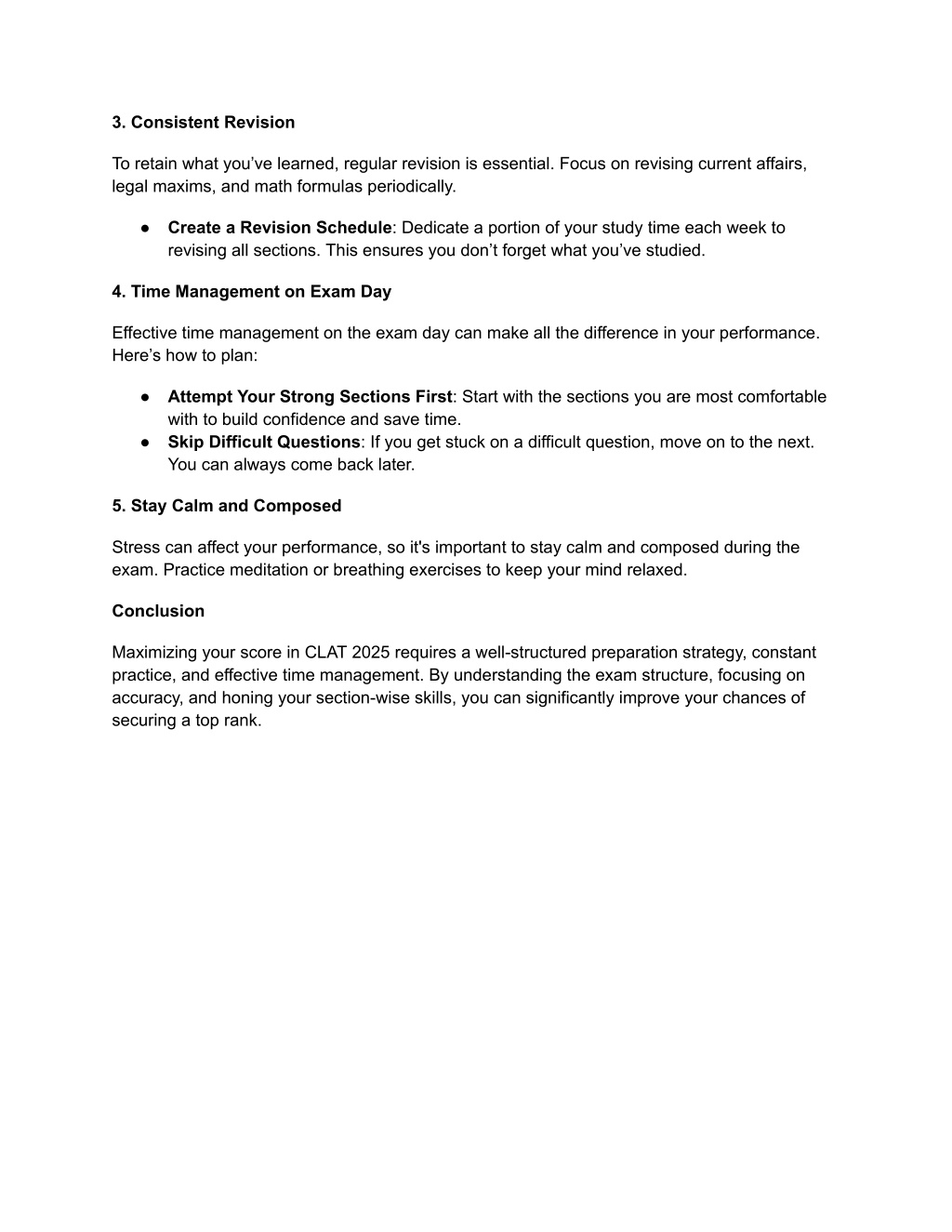 3. Consistent Revision

To retain what you’ve learned, regular revision is essential. Focus on revising current affairs, legal maxims, and math formulas periodically.

● Create a Revision Schedule: Dedicate a portion of your study time each week to revising all sections. This ensures you don’t forget what you’ve studied.

4. Time Management on Exam Day

Effective time management on the exam day can make all the difference in your performance. Here’s how to plan:

● Attempt Your Strong Sections First: Start with the sections you are most comfortable with to build confidence and save time.
● Skip Difficult Questions: If you get stuck on a difficult question, move on to the next. You can always come back later.

5. Stay Calm and Composed

Stress can affect your performance, so it's important to stay calm and composed during the exam. Practice meditation or breathing exercises to keep your mind relaxed.

Conclusion

Maximizing your score in CLAT 2025 requires a well-structured preparation strategy, constant practice, and effective time management. By understanding the exam structure, focusing on accuracy, and honing your section-wise skills, you can significantly improve your chances of securing a top rank.